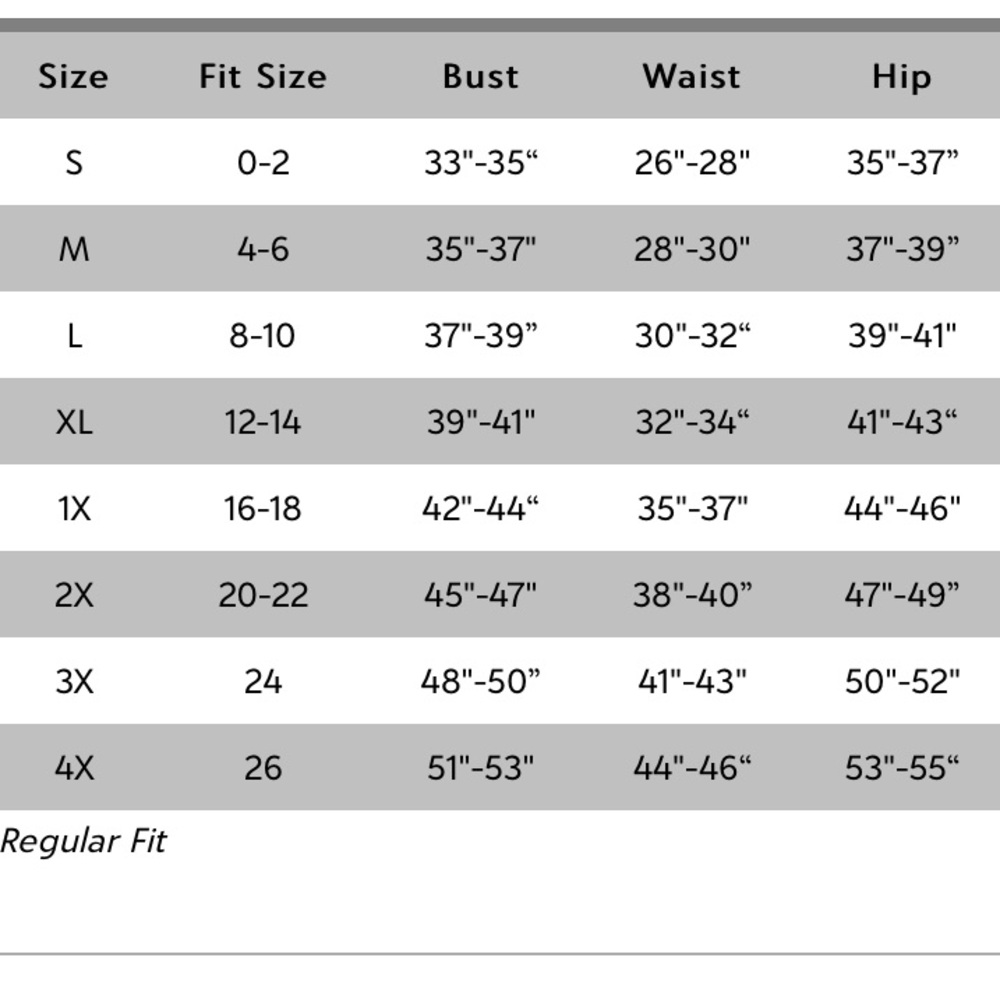 | Size | Fit Size | Bust | Waist | Hip |
|---|---|---|---|---|
| S | 0-2 | 33"-35“ | 26"-28" | 35"-37” |
| M | 4-6 | 35"-37" | 28"-30" | 37"-39” |
| L | 8-10 | 37"-39” | 30"-32“ | 39"-41" |
| XL | 12-14 | 39"-41" | 32"-34“ | 41"-43“ |
| 1X | 16-18 | 42"-44“ | 35"-37" | 44"-46" |
| 2X | 20-22 | 45"-47" | 38"-40” | 47"-49” |
| 3X | 24 | 48"-50” | 41"-43" | 50"-52" |
| 4X | 26 | 51"-53" | 44"-46“ | 53"-55“ |

Regular Fit